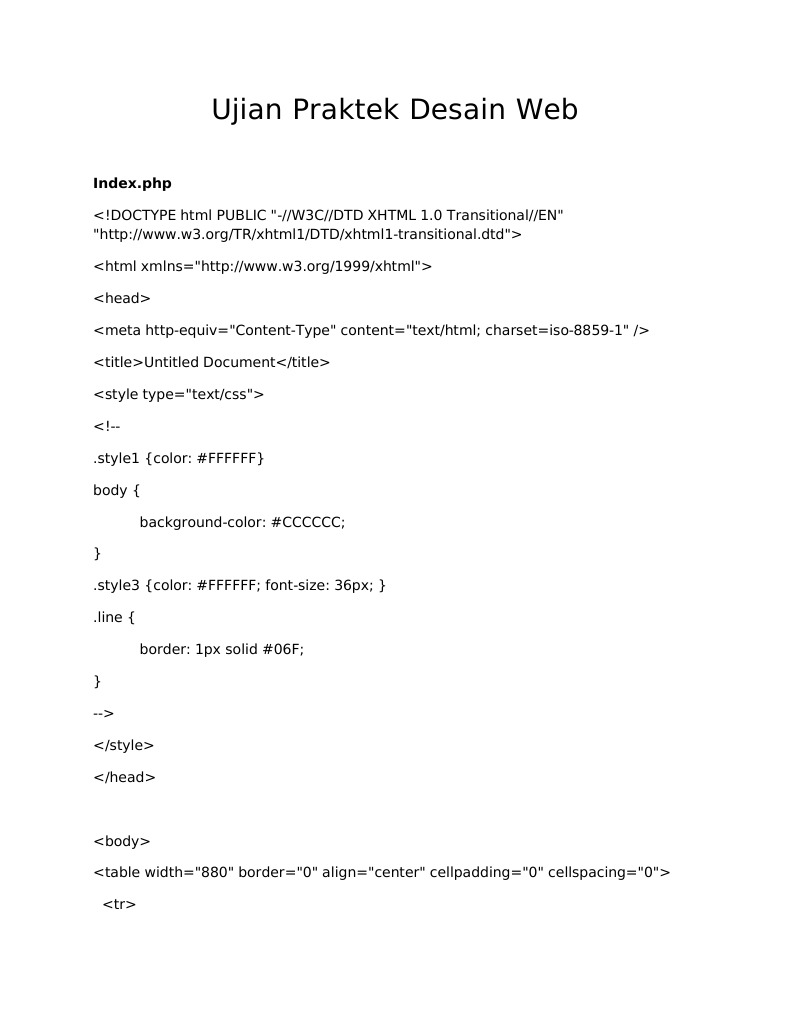 Ujian Praktek Desain Web

Index.php

<!DOCTYPE html PUBLIC "-//W3C//DTD XHTML 1.0 Transitional//EN" "http://www.w3.org/TR/xhtml1/DTD/xhtml1-transitional.dtd">

<html xmlns="http://www.w3.org/1999/xhtml">

<head>

<meta http-equiv="Content-Type" content="text/html; charset=iso-8859-1" />

<title>Untitled Document</title>

<style type="text/css">

<!--

.style1 {color: #FFFFFF}

body {

background-color: #CCCCCC;

}

.style3 {color: #FFFFFF; font-size: 36px; }

.line {

border: 1px solid #06F;

}

-->

</style>

</head>

<body>

<table width="880" border="0" align="center" cellpadding="0" cellspacing="0">

<tr>